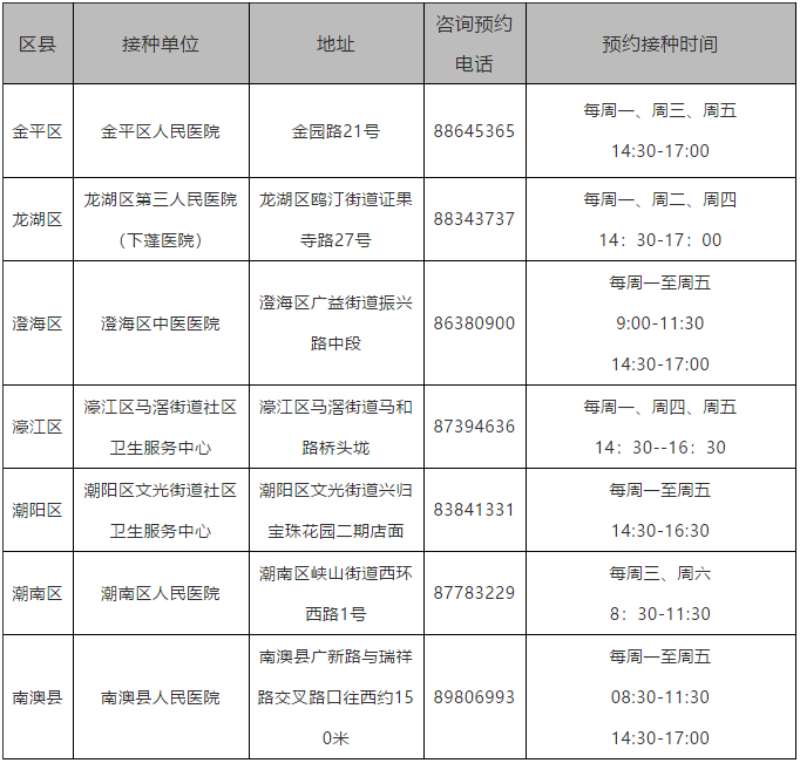 | 区县 | 接种单位 | 地址 | 咨询预约电话 | 预约接种时间 |
|---|---|---|---|---|
| 金平区 | 金平区人民医院 | 金园路21号 | 88645365 | 每周一、周三、周五 14:30-17:00 |
| 龙湖区 | 龙湖区第三人民医院（下蓬医院） | 龙湖区鸥汀街道证果寺路27号 | 88343737 | 每周一、周二、周四 14：30-17：00 |
| 澄海区 | 澄海区中医医院 | 澄海区广益街道振兴路中段 | 86380900 | 每周一至周五 9:00-11:30 14:30-17:00 |
| 濠江区 | 濠江区马滘街道社区卫生服务中心 | 濠江区马滘街道马和路桥头垅 | 87394636 | 每周一、周四、周五 14：30--16：30 |
| 潮阳区 | 潮阳区文光街道社区卫生服务中心 | 潮阳区文光街道兴归宝珠花园二期店面 | 83841331 | 每周一至周五 14:30-16:30 |
| 潮南区 | 潮南区人民医院 | 潮南区峡山街道西环西路1号 | 87783229 | 每周三、周六 8：30-11:30 |
| 南澳县 | 南澳县人民医院 | 南澳县广新路与瑞祥路交叉路口往西约150米 | 89806993 | 每周一至周五 08:30-11:30 14:30-17:00 |